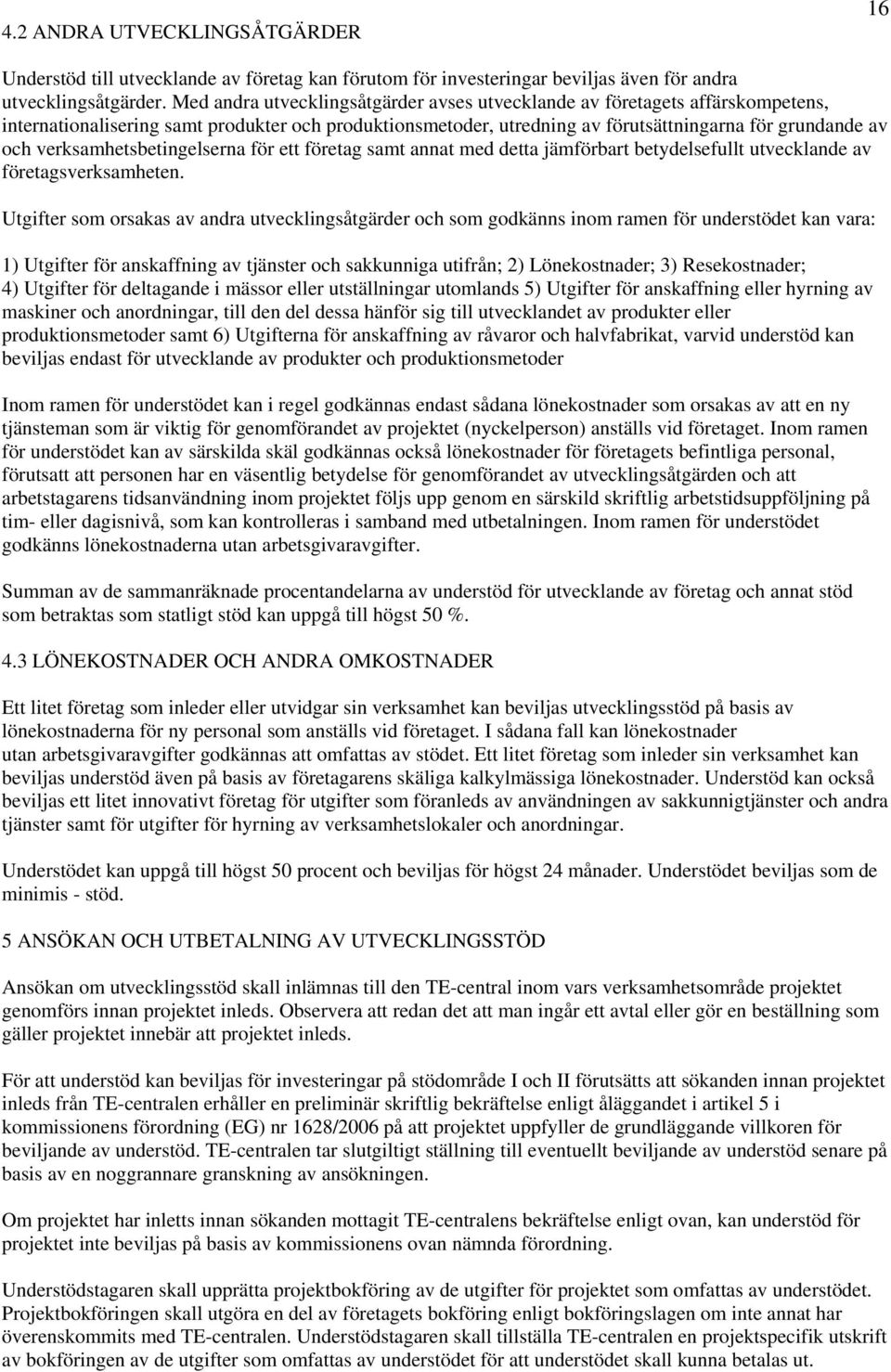 16

4.2 ANDRA UTVECKLINGSÅTGÄRDER

Understöd till utvecklande av företag kan förutom för investeringar beviljas även för andra utvecklingsåtgärder. Med andra utvecklingsåtgärder avses utvecklande av företagets affärskompetens, internationalisering samt produkter och produktionsmetoder, utredning av förutsättningarna för grundande av och verksamhetsbetingelserna för ett företag samt annat med detta jämförbart betydelsefullt utvecklande av företagsverksamheten.

Utgifter som orsakas av andra utvecklingsåtgärder och som godkänns inom ramen för understödet kan vara:

1) Utgifter för anskaffning av tjänster och sakkunniga utifrån; 2) Lönekostnader; 3) Resekostnader; 4) Utgifter för deltagande i mässor eller utställningar utomlands 5) Utgifter för anskaffning eller hyrning av maskiner och anordningar, till den del dessa hänför sig till utvecklandet av produkter eller produktionsmetoder samt 6) Utgifterna för anskaffning av råvaror och halvfabrikat, varvid understöd kan beviljas endast för utvecklande av produkter och produktionsmetoder

Inom ramen för understödet kan i regel godkännas endast sådana lönekostnader som orsakas av att en ny tjänsteman som är viktig för genomförandet av projektet (nyckelperson) anställs vid företaget. Inom ramen för understödet kan av särskilda skäl godkännas också lönekostnader för företagets befintliga personal, förutsatt att personen har en väsentlig betydelse för genomförandet av utvecklingsåtgärden och att arbetstagarens tidsanvändning inom projektet följs upp genom en särskild skriftlig arbetstidsuppföljning på tim- eller dagisnivå, som kan kontrolleras i samband med utbetalningen. Inom ramen för understödet godkänns lönekostnaderna utan arbetsgivaravgifter.

Summan av de sammanräknade procentandelarna av understöd för utvecklande av företag och annat stöd som betraktas som statligt stöd kan uppgå till högst 50 %.

4.3 LÖNEKOSTNADER OCH ANDRA OMKOSTNADER

Ett litet företag som inleder eller utvidgar sin verksamhet kan beviljas utvecklingsstöd på basis av lönekostnaderna för ny personal som anställs vid företaget. I sådana fall kan lönekostnader utan arbetsgivaravgifter godkännas att omfattas av stödet. Ett litet företag som inleder sin verksamhet kan beviljas understöd även på basis av företagarens skäliga kalkylmässiga lönekostnader. Understöd kan också beviljas ett litet innovativt företag för utgifter som föranleds av användningen av sakkunnigtjänster och andra tjänster samt för utgifter för hyrning av verksamhetslokaler och anordningar.

Understödet kan uppgå till högst 50 procent och beviljas för högst 24 månader. Understödet beviljas som de minimis - stöd.

5 ANSÖKAN OCH UTBETALNING AV UTVECKLINGSSTÖD

Ansökan om utvecklingsstöd skall inlämnas till den TE-central inom vars verksamhetsområde projektet genomförs innan projektet inleds. Observera att redan det att man ingår ett avtal eller gör en beställning som gäller projektet innebär att projektet inleds.

För att understöd kan beviljas för investeringar på stödområde I och II förutsätts att sökanden innan projektet inleds från TE-centralen erhåller en preliminär skriftlig bekräftelse enligt åläggandet i artikel 5 i kommissionens förordning (EG) nr 1628/2006 på att projektet uppfyller de grundläggande villkoren för beviljande av understöd. TE-centralen tar slutgiltigt ställning till eventuellt beviljande av understöd senare på basis av en noggrannare granskning av ansökningen.

Om projektet har inletts innan sökanden mottagit TE-centralens bekräftelse enligt ovan, kan understöd för projektet inte beviljas på basis av kommissionens ovan nämnda förordning.

Understödstagaren skall upprätta projektbokföring av de utgifter för projektet som omfattas av understödet. Projektbokföringen skall utgöra en del av företagets bokföring enligt bokföringslagen om inte annat har överenskommits med TE-centralen. Understödstagaren skall tillställa TE-centralen en projektspecifik utskrift av bokföringen av de utgifter som omfattas av understödet för att understödet skall kunna betalas ut.